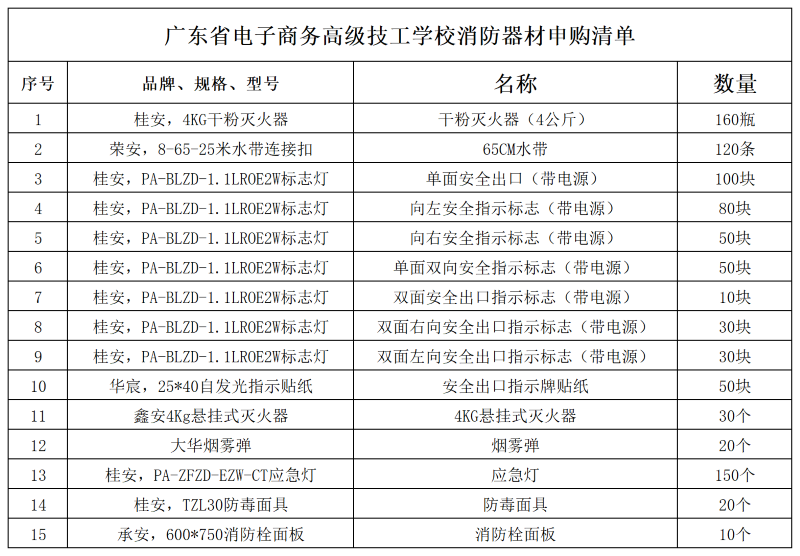 广东省电子商务高级技工学校消防器材申购清单

| 序号 | 品牌、规格、型号 | 名称 | 数量 |
|---|---|---|---|
| 1 | 桂安，4KG干粉灭火器 | 干粉灭火器（4公斤） | 160瓶 |
| 2 | 荣安，8-65-25米水带连接扣 | 65CM水带 | 120条 |
| 3 | 桂安，PA-BLZD-1.1LROE2W标志灯 | 单面安全出口（带电源） | 100块 |
| 4 | 桂安，PA-BLZD-1.1LROE2W标志灯 | 向左安全指示标志（带电源） | 80块 |
| 5 | 桂安，PA-BLZD-1.1LROE2W标志灯 | 向右安全指示标志（带电源） | 50块 |
| 6 | 桂安，PA-BLZD-1.1LROE2W标志灯 | 单面双向安全指示标志（带电源） | 50块 |
| 7 | 桂安，PA-BLZD-1.1LROE2W标志灯 | 双面安全出口指示标志（带电源） | 10块 |
| 8 | 桂安，PA-BLZD-1.1LROE2W标志灯 | 双面右向安全出口指示标志（带电源） | 30块 |
| 9 | 桂安，PA-BLZD-1.1LROE2W标志灯 | 双面左向安全出口指示标志（带电源） | 30块 |
| 10 | 华宸，25*40自发光指示贴纸 | 安全出口指示牌贴纸 | 50块 |
| 11 | 鑫安4Kg悬挂式灭火器 | 4KG悬挂式灭火器 | 30个 |
| 12 | 大华烟雾弹 | 烟雾弹 | 20个 |
| 13 | 桂安，PA-ZFZD-EZW-CT应急灯 | 应急灯 | 150个 |
| 14 | 桂安，TZL30防毒面具 | 防毒面具 | 20个 |
| 15 | 承安，600*750消防栓面板 | 消防栓面板 | 10个 |